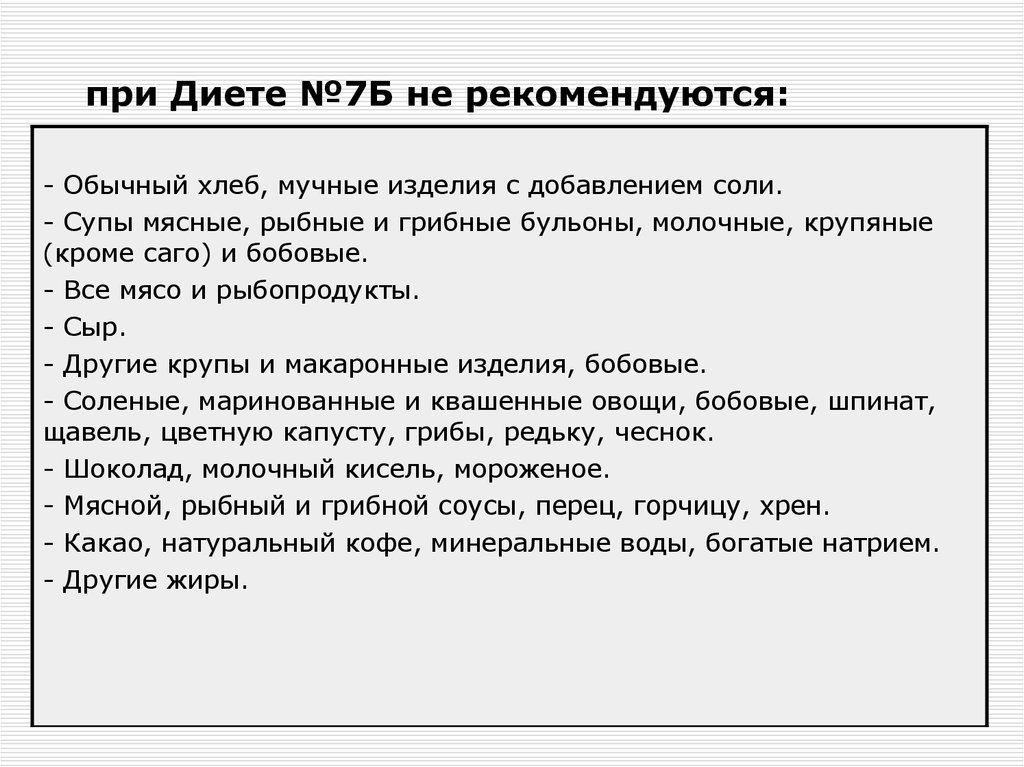 при Диете №7Б не рекомендуются:

- Обычный хлеб, мучные изделия с добавлением соли.
- Супы мясные, рыбные и грибные бульоны, молочные, крупяные (кроме саго) и бобовые.
- Все мясо и рыбопродукты.
- Сыр.
- Другие крупы и макаронные изделия, бобовые.
- Соленые, маринованные и квашенные овощи, бобовые, шпинат, щавель, цветную капусту, грибы, редьку, чеснок.
- Шоколад, молочный кисель, мороженое.
- Мясной, рыбный и грибной соусы, перец, горчицу, хрен.
- Какао, натуральный кофе, минеральные воды, богатые натрием.
- Другие жиры.